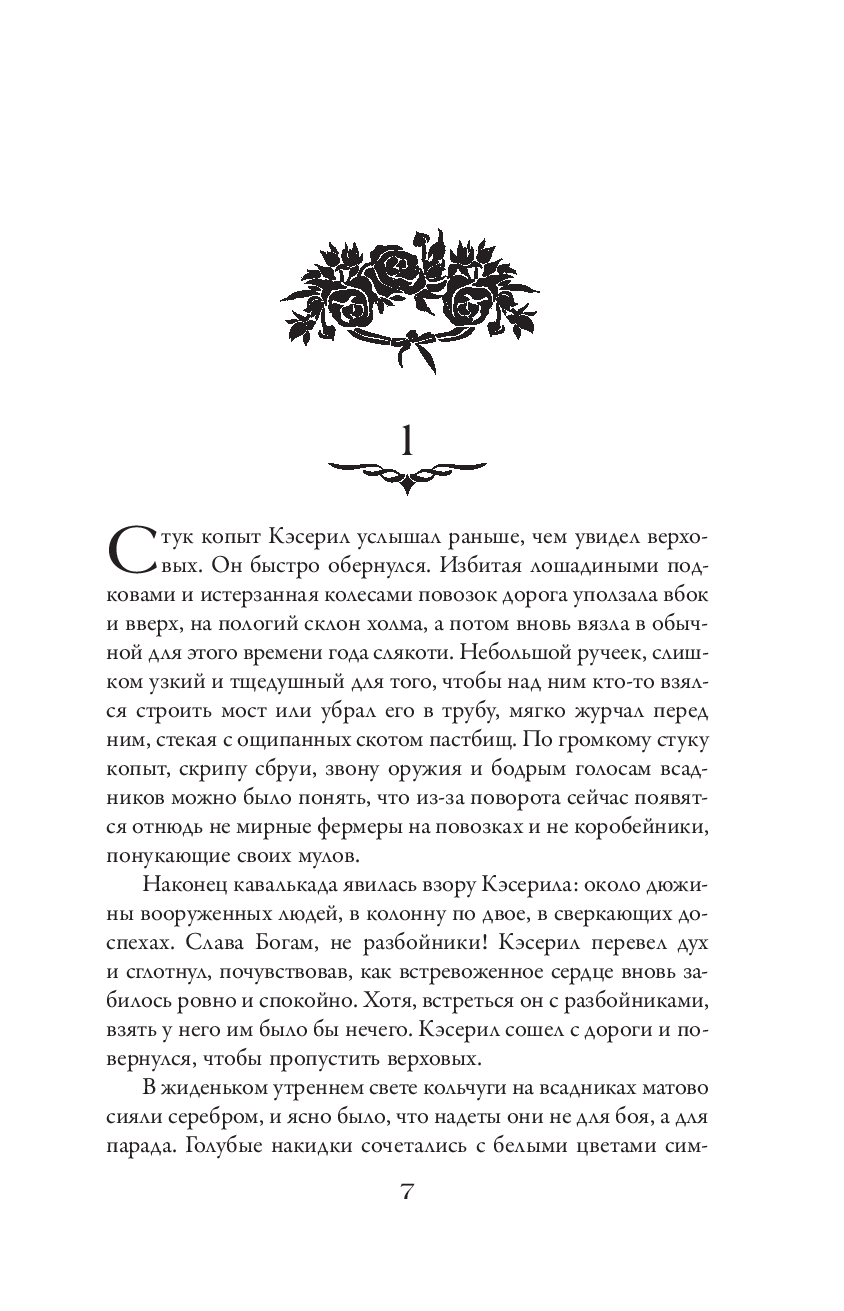 1

Стук копыт Кэсерил услышал раньше, чем увидел верховых. Он быстро обернулся. Избитая лошадиными подковами и истерзанная колесами повозок дорога уползала вбок и вверх, на пологий склон холма, а потом вновь вязла в обычной для этого времени года слякоти. Небольшой ручеек, слишком узкий и тщедушный для того, чтобы над ним кто-то взялся строить мост или убрал его в трубу, мягко журчал перед ним, стекая с ощипанных скотом пастбищ. По громкому стуку копыт, скрипу сбруи, звону оружия и бодрым голосам всадников можно было понять, что из-за поворота сейчас появятся отнюдь не мирные фермеры на повозках и не коробейники, понукающие своих мулов.

Наконец кавалькада явилась взору Кэсерила: около дюжины вооруженных людей, в колонну по двое, в сверкающих доспехах. Слава Богам, не разбойники! Кэсерил перевел дух и сглотнул, почувствовав, как встревоженное сердце вновь забилось ровно и спокойно. Хотя, встреться он с разбойниками, взять у него им было бы нечего. Кэсерил сошел с дороги и повернулся, чтобы пропустить верховых.

В жиденьком утреннем свете кольчуги на всадниках матово сияли серебром, и ясно было, что надеты они не для боя, а для парада. Голубые накидки сочетались с белыми цветами сим-

7